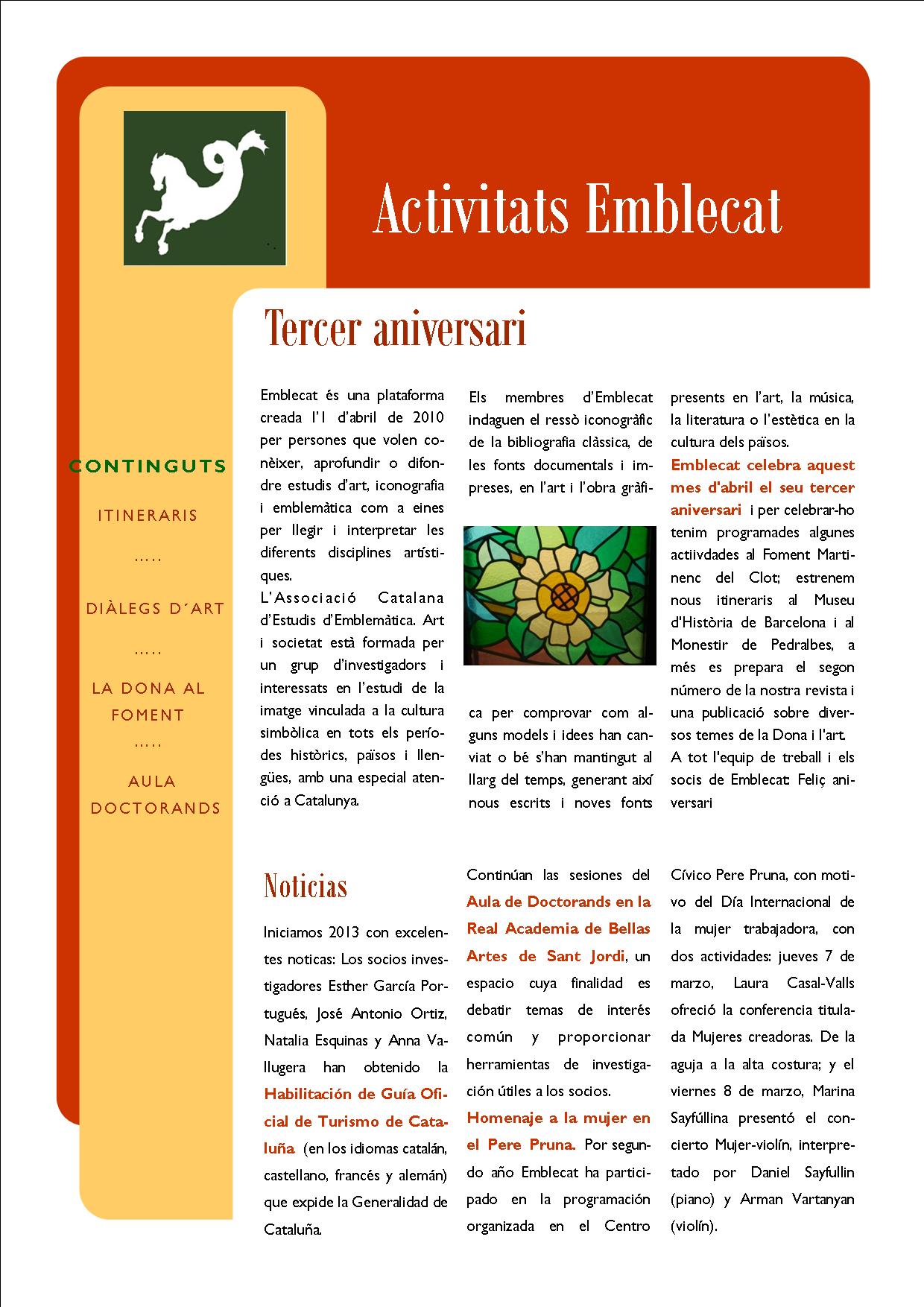 Activitats Emblecat

CONTINGUTS

ITINERARIS

.....

DIÀLEGS D´ART

.....

LA DONA AL FOMENT

.....

AULA DOCTORANDS

Tercer aniversari

Emblecat és una plataforma creada l'1 d'abril de 2010 per persones que volen conèixer, aprofundir o difondre estudis d'art, iconografia i emblemàtica com a eines per llegir i interpretar les diferents disciplines artístiques.

L'Associació Catalana d'Estudis d'Emblemàtica. Art i societat està formada per un grup d'investigadors i interessats en l'estudi de la imatge vinculada a la cultura simbòlica en tots els períodes històrics, països i llengües, amb una especial atenció a Catalunya.

Els membres d'Emblecat indaguen el ressò iconogràfic de la bibliografia clàssica, de les fonts documentals i impreses, en l'art i l'obra gràfica per comprovar com alguns models i idees han canviat o bé s'han mantingut al llarg del temps, generant així nous escrits i noves fonts presents en l'art, la música, la literatura o l'estètica en la cultura dels països.

Emblecat celebra aquest mes d'abril el seu tercer aniversari i per celebrar-ho tenim programades algunes actiivdades al Foment Martinenc del Clot; estrenem nous itineraris al Museu d'Història de Barcelona i al Monestir de Pedralbes, a més es prepara el segon número de la nostra revista i una publicació sobre diversos temes de la Dona i l'art.

A tot l'equip de treball i els socis de Emblecat: Feliç aniversari

Noticias

Iniciamos 2013 con excelentes noticas: Los socios investigadores Esther García Portugués, José Antonio Ortiz, Natalia Esquinas y Anna Vallugera han obtenido la Habilitación de Guía Oficial de Turismo de Cataluña (en los idiomas catalán, castellano, francés y alemán) que expide la Generalidad de Cataluña.

Continúan las sesiones del Aula de Doctorands en la Real Academia de Bellas Artes de Sant Jordi, un espacio cuya finalidad es debatir temas de interés común y proporcionar herramientas de investigación útiles a los socios.

Homenaje a la mujer en el Pere Pruna. Por segundo año Emblecat ha participado en la programación organizada en el Centro Cívico Pere Pruna, con motivo del Día Internacional de la mujer trabajadora, con dos actividades: jueves 7 de marzo, Laura Casal-Valls ofreció la conferencia titulada Mujeres creadoras. De la aguja a la alta costura; y el viernes 8 de marzo, Marina Sayfúllina presentó el concierto Mujer-violín, interpretado por Daniel Sayfullin (piano) y Arman Vartanyan (violín).